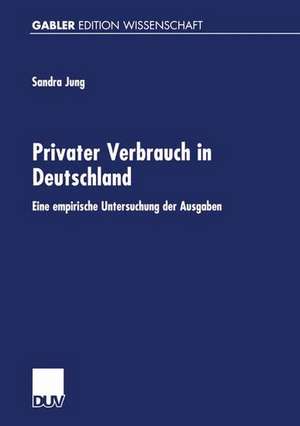 GABLER EDITION WISSENSCHAFT

Sandra Jung

Privater Verbrauch in Deutschland

Eine empirische Untersuchung der Ausgaben

DUV